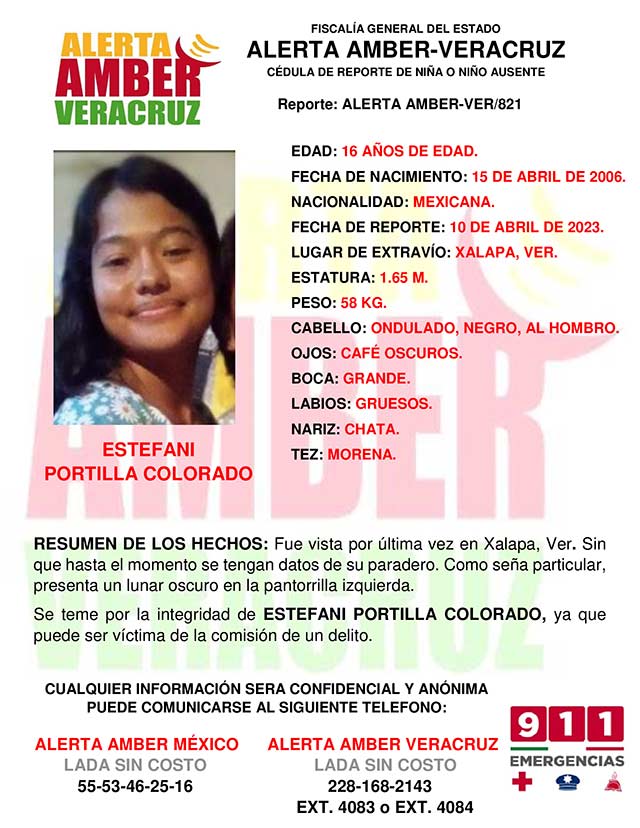 ALERTA AMBER VERACRUZ

FISCALÍA GENERAL DEL ESTADO
ALERTA AMBER-VERACRUZ
CÉDULA DE REPORTE DE NIÑA O NIÑO AUSENTE

Reporte: ALERTA AMBER-VER/821

EDAD: 16 AÑOS DE EDAD.
FECHA DE NACIMIENTO: 15 DE ABRIL DE 2006.
NACIONALIDAD: MEXICANA.
FECHA DE REPORTE: 10 DE ABRIL DE 2023.
LUGAR DE EXTRAVÍO: XALAPA, VER.
ESTATURA: 1.65 M.
PESO: 58 KG.
CABELLO: ONDULADO, NEGRO, AL HOMBRO.
OJOS: CAFÉ OSCUROS.
BOCA: GRANDE.
LABIOS: GRUESOS.
NARIZ: CHATA.
TEZ: MORENA.

ESTEFANI PORTILLA COLORADO

RESUMEN DE LOS HECHOS: Fue vista por última vez en Xalapa, Ver. Sin que hasta el momento se tengan datos de su paradero. Como seña particular, presenta un lunar oscuro en la pantorrilla izquierda.

Se teme por la integridad de ESTEFANI PORTILLA COLORADO, ya que puede ser víctima de la comisión de un delito.

CUALQUIER INFORMACIÓN SERA CONFIDENCIAL Y ANÓNIMA
PUEDE COMUNICARSE AL SIGUIENTE TELEFONO:

ALERTA AMBER MÉXICO
LADA SIN COSTO
55-53-46-25-16

ALERTA AMBER VERACRUZ
LADA SIN COSTO
228-168-2143
EXT. 4083 o EXT. 4084

911
EMERGENCIAS